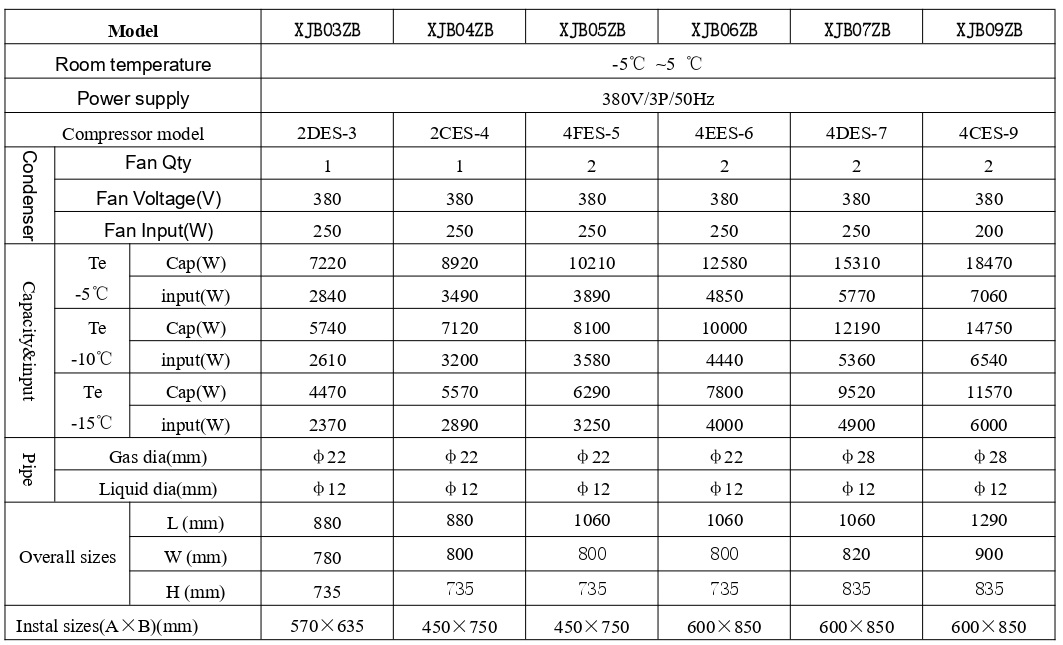 | Model | | | XJB03ZB | XJB04ZB | XJB05ZB | XJB06ZB | XJB07ZB | XJB09ZB |
|---|---|---|---|---|---|---|---|---|
| Room temperature | | | -5℃ ~5 ℃ | | | | | |
| Power supply | | | 380V/3P/50Hz | | | | | |
| Compressor model | | | 2DES-3 | 2CES-4 | 4FES-5 | 4EES-6 | 4DES-7 | 4CES-9 |
| Condenser | Fan Qty | | 1 | 1 | 2 | 2 | 2 | 2 |
| | Fan Voltage(V) | | 380 | 380 | 380 | 380 | 380 | 380 |
| | Fan Input(W) | | 250 | 250 | 250 | 250 | 250 | 200 |
| Capacity&input | Te -5℃ | Cap(W) | 7220 | 8920 | 10210 | 12580 | 15310 | 18470 |
| | | input(W) | 2840 | 3490 | 3890 | 4850 | 5770 | 7060 |
| | Te -10℃ | Cap(W) | 5740 | 7120 | 8100 | 10000 | 12190 | 14750 |
| | | input(W) | 2610 | 3200 | 3580 | 4440 | 5360 | 6540 |
| | Te -15℃ | Cap(W) | 4470 | 5570 | 6290 | 7800 | 9520 | 11570 |
| | | input(W) | 2370 | 2890 | 3250 | 4000 | 4900 | 6000 |
| Pipe | Gas dia(mm) | | φ22 | φ22 | φ22 | φ22 | φ28 | φ28 |
| | Liquid dia(mm) | | φ12 | φ12 | φ12 | φ12 | φ12 | φ12 |
| Overall sizes | | L (mm) | 880 | 880 | 1060 | 1060 | 1060 | 1290 |
| | | W (mm) | 780 | 800 | 800 | 800 | 820 | 900 |
| | | H (mm) | 735 | 735 | 735 | 735 | 835 | 835 |
| Instal sizes(A×B)(mm) | | | 570×635 | 450×750 | 450×750 | 600×850 | 600×850 | 600×850 |